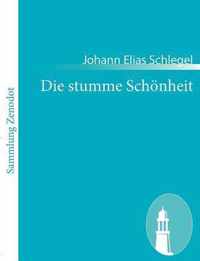 Sammlung Zenodot

Johann Elias Schlegel

Die stumme Schönheit